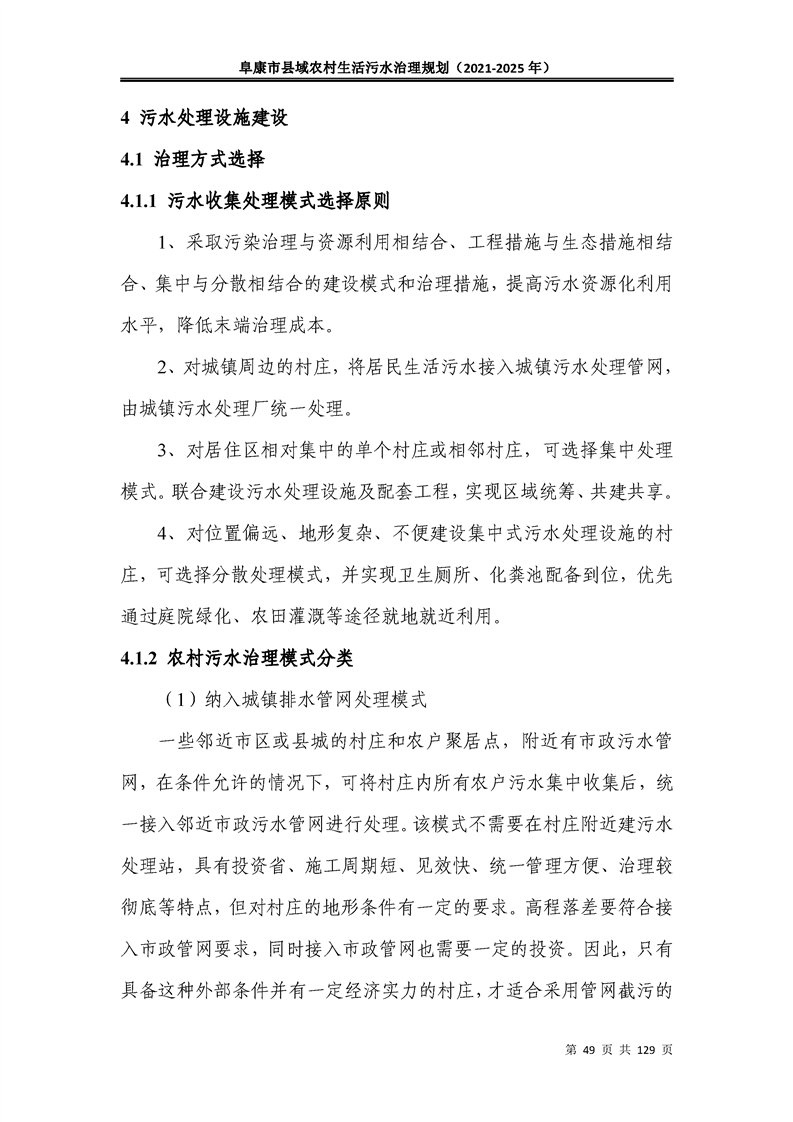 阜康市县域农村生活污水治理规划（2021-2025 年）

4 污水处理设施建设

4.1 治理方式选择

4.1.1 污水收集处理模式选择原则

1、采取污染治理与资源利用相结合、工程措施与生态措施相结合、集中与分散相结合的建设模式和治理措施，提高污水资源化利用水平，降低末端治理成本。

2、对城镇周边的村庄，将居民生活污水接入城镇污水处理管网，由城镇污水处理厂统一处理。

3、对居住区相对集中的单个村庄或相邻村庄，可选择集中处理模式。联合建设污水处理设施及配套工程，实现区域统筹、共建共享。

4、对位置偏远、地形复杂、不便建设集中式污水处理设施的村庄，可选择分散处理模式，并实现卫生厕所、化粪池配备到位，优先通过庭院绿化、农田灌溉等途径就地就近利用。

4.1.2 农村污水治理模式分类

（1）纳入城镇排水管网处理模式

一些邻近市区或县城的村庄和农户聚居点，附近有市政污水管网，在条件允许的情况下，可将村庄内所有农户污水集中收集后，统一接入邻近市政污水管网进行处理。该模式不需要在村庄附近建污水处理站，具有投资省、施工周期短、见效快、统一管理方便、治理较彻底等特点，但对村庄的地形条件有一定的要求。高程落差要符合接入市政管网要求，同时接入市政管网也需要一定的投资。因此，只有具备这种外部条件并有一定经济实力的村庄，才适合采用管网截污的

第 49 页 共 129 页